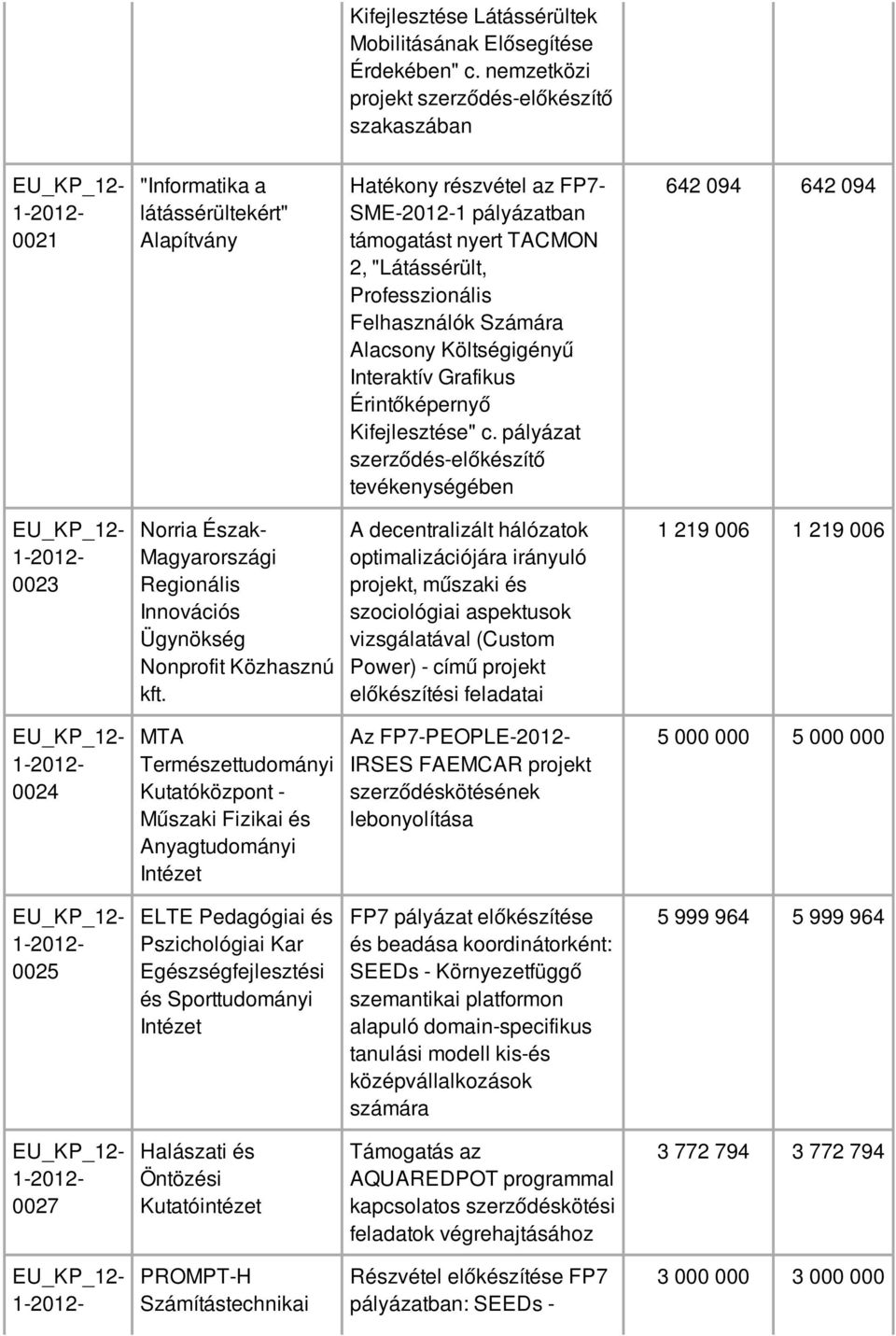 | | | | | |
|---|---|---|---|---|
| | | Kifejlesztése Látássérültek Mobilitásának Elősegítése Érdekében" c. nemzetközi projekt szerződés-előkészítő szakaszában | | |
| EU_KP_12-1-2012-0021 | "Informatika a látássérültekért" Alapítvány | Hatékony részvétel az FP7-SME-2012-1 pályázatban támogatást nyert TACMON 2, "Látássérült, Professzionális Felhasználók Számára Alacsony Költségigényű Interaktív Grafikus Érintőképernyő Kifejlesztése" c. pályázat szerződés-előkészítő tevékenységében | 642 094 | 642 094 |
| EU_KP_12-1-2012-0023 | Norria Észak-Magyarországi Regionális Innovációs Ügynökség Nonprofit Közhasznú kft. | A decentralizált hálózatok optimalizációjára irányuló projekt, műszaki és szociológiai aspektusok vizsgálatával (Custom Power) - című projekt előkészítési feladatai | 1 219 006 | 1 219 006 |
| EU_KP_12-1-2012-0024 | MTA Természettudományi Kutatóközpont - Műszaki Fizikai és Anyagtudományi Intézet | Az FP7-PEOPLE-2012-IRSES FAEMCAR projekt szerződéskötésének lebonyolítása | 5 000 000 | 5 000 000 |
| EU_KP_12-1-2012-0025 | ELTE Pedagógiai és Pszichológiai Kar Egészségfejlesztési és Sporttudományi Intézet | FP7 pályázat előkészítése és beadása koordinátorként: SEEDs - Környezetfüggő szemantikai platformon alapuló domain-specifikus tanulási modell kis-és középvállalkozások számára | 5 999 964 | 5 999 964 |
| EU_KP_12-1-2012-0027 | Halászati és Öntözési Kutatóintézet | Támogatás az AQUAREDPOT programmal kapcsolatos szerződéskötési feladatok végrehajtásához | 3 772 794 | 3 772 794 |
| EU_KP_12-1-2012- | PROMPT-H Számítástechnikai | Részvétel előkészítése FP7 pályázatban: SEEDs - | 3 000 000 | 3 000 000 |